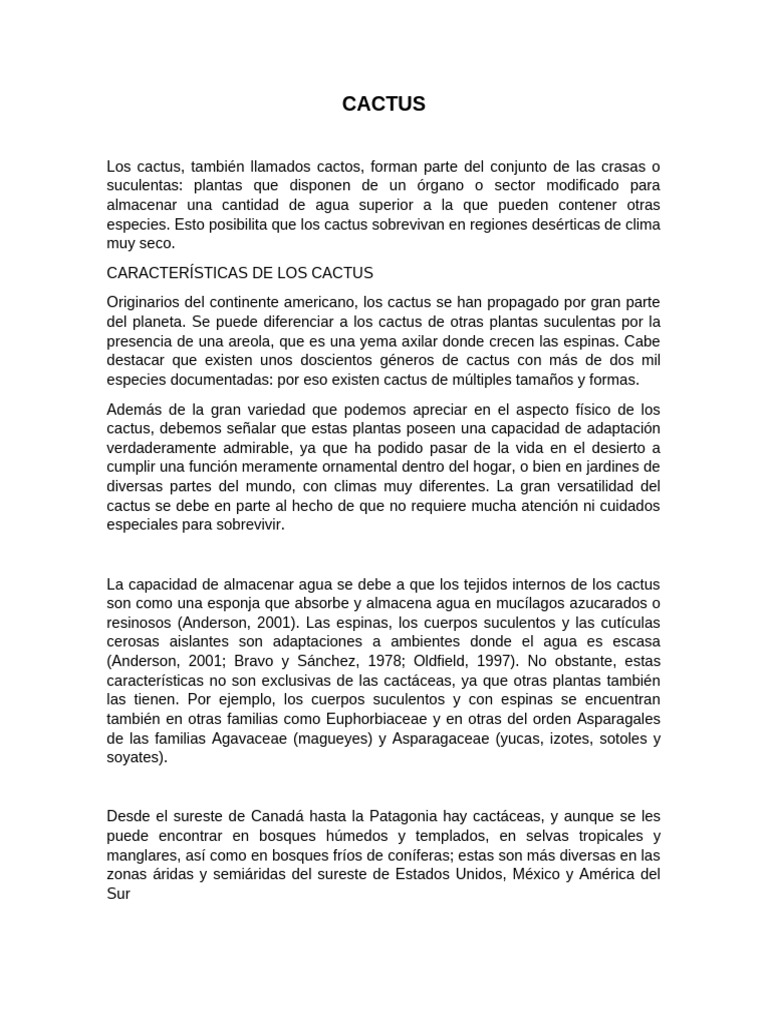 CACTUS

Los cactus, también llamados cactos, forman parte del conjunto de las crasas o suculentas: plantas que disponen de un órgano o sector modificado para almacenar una cantidad de agua superior a la que pueden contener otras especies. Esto posibilita que los cactus sobrevivan en regiones desérticas de clima muy seco.

CARACTERÍSTICAS DE LOS CACTUS

Originarios del continente americano, los cactus se han propagado por gran parte del planeta. Se puede diferenciar a los cactus de otras plantas suculentas por la presencia de una areola, que es una yema axilar donde crecen las espinas. Cabe destacar que existen unos doscientos géneros de cactus con más de dos mil especies documentadas: por eso existen cactus de múltiples tamaños y formas.

Además de la gran variedad que podemos apreciar en el aspecto físico de los cactus, debemos señalar que estas plantas poseen una capacidad de adaptación verdaderamente admirable, ya que ha podido pasar de la vida en el desierto a cumplir una función meramente ornamental dentro del hogar, o bien en jardines de diversas partes del mundo, con climas muy diferentes. La gran versatilidad del cactus se debe en parte al hecho de que no requiere mucha atención ni cuidados especiales para sobrevivir.

La capacidad de almacenar agua se debe a que los tejidos internos de los cactus son como una esponja que absorbe y almacena agua en mucílagos azucarados o resinosos (Anderson, 2001). Las espinas, los cuerpos suculentos y las cutículas cerosas aislantes son adaptaciones a ambientes donde el agua es escasa (Anderson, 2001; Bravo y Sánchez, 1978; Oldfield, 1997). No obstante, estas características no son exclusivas de las cactáceas, ya que otras plantas también las tienen. Por ejemplo, los cuerpos suculentos y con espinas se encuentran también en otras familias como Euphorbiaceae y en otras del orden Asparagales de las familias Agavaceae (magueyes) y Asparagaceae (yucas, izotes, sotoles y soyates).

Desde el sureste de Canadá hasta la Patagonia hay cactáceas, y aunque se les puede encontrar en bosques húmedos y templados, en selvas tropicales y manglares, así como en bosques fríos de coníferas; estas son más diversas en las zonas áridas y semiáridas del sureste de Estados Unidos, México y América del Sur